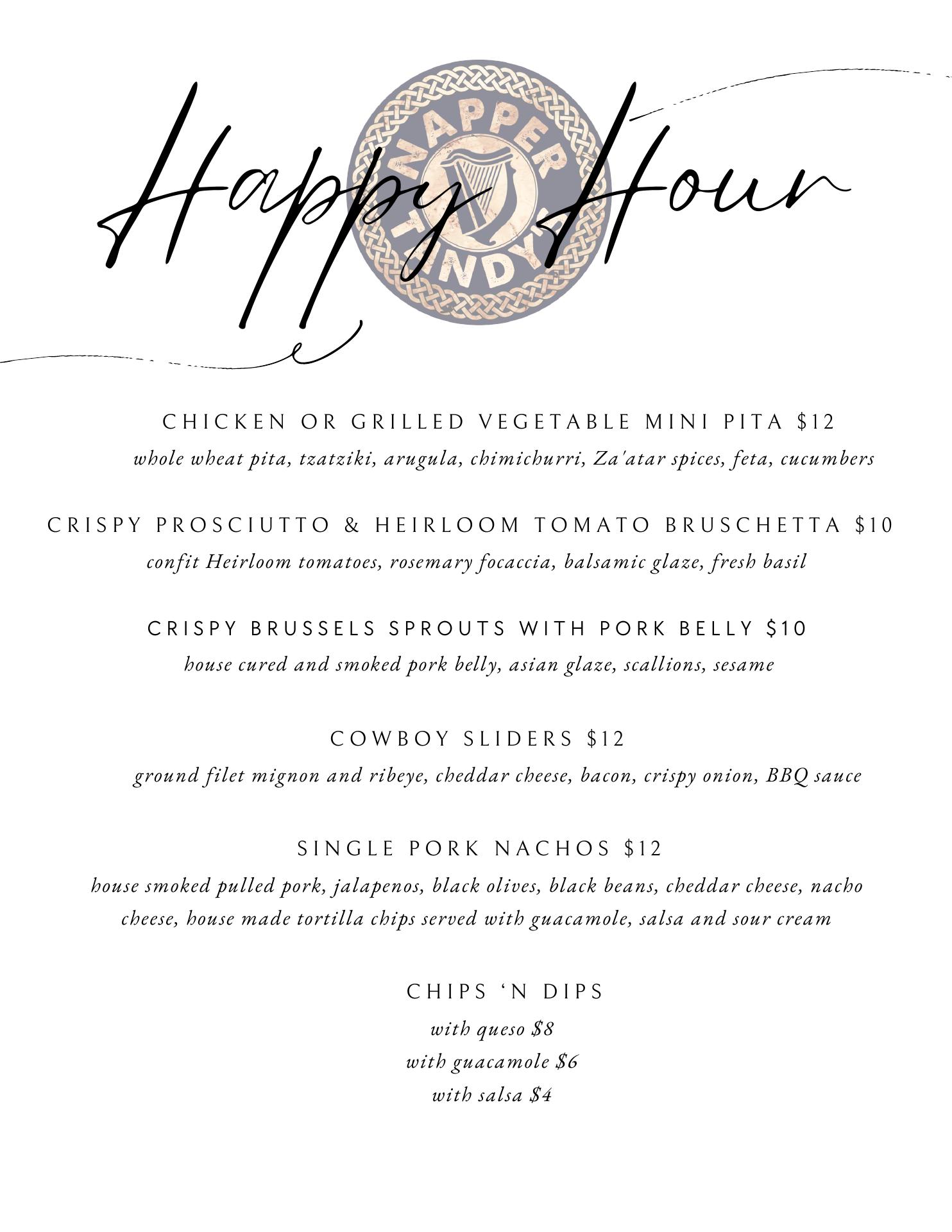 Happy Hour

NAPPER TANDY'S

CHICKEN OR GRILLED VEGETABLE MINI PITA $12
whole wheat pita, tzatziki, arugula, chimichurri, Za'atar spices, feta, cucumbers

CRISPY PROSCIUTTO & HEIRLOOM TOMATO BRUSCHETTA $10
confit Heirloom tomatoes, rosemary focaccia, balsamic glaze, fresh basil

CRISPY BRUSSELS SPROUTS WITH PORK BELLY $10
house cured and smoked pork belly, asian glaze, scallions, sesame

COWBOY SLIDERS $12
ground filet mignon and ribeye, cheddar cheese, bacon, crispy onion, BBQ sauce

SINGLE PORK NACHOS $12
house smoked pulled pork, jalapenos, black olives, black beans, cheddar cheese, nacho cheese, house made tortilla chips served with guacamole, salsa and sour cream

CHIPS 'N DIPS
with queso $8
with guacamole $6
with salsa $4